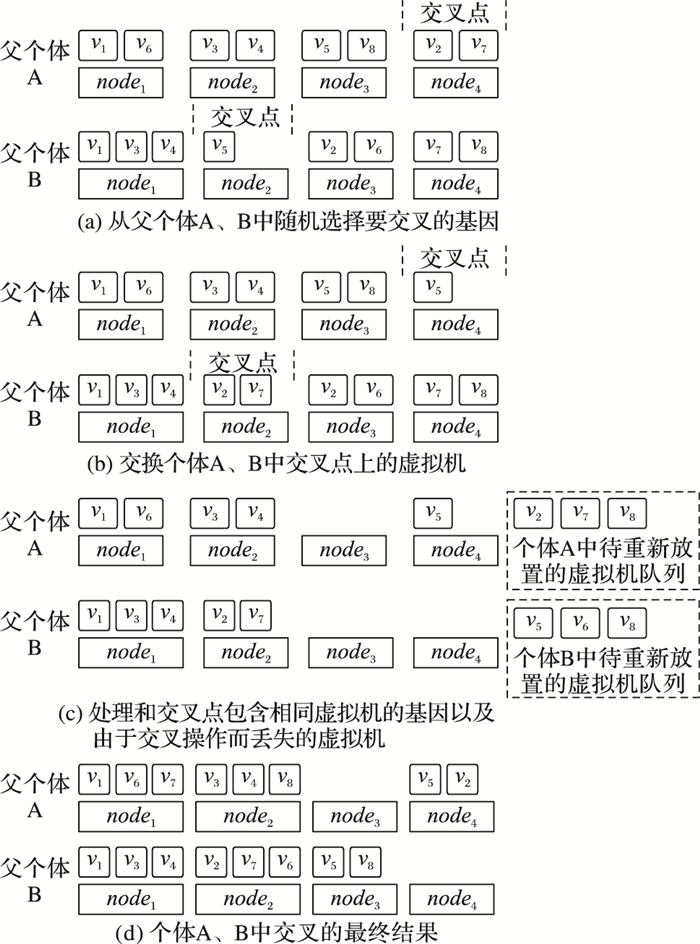 交叉点

父个体 A $v_1$ $v_6$ $v_3$ $v_4$ $v_5$ $v_8$ $v_2$ $v_7$

$node_1$ $node_2$ $node_3$ $node_4$

交叉点

父个体 B $v_1$ $v_3$ $v_4$ $v_5$ $v_2$ $v_6$ $v_7$ $v_8$

$node_1$ $node_2$ $node_3$ $node_4$

(a) 从父个体A、B中随机选择要交叉的基因

交叉点

父个体 A $v_1$ $v_6$ $v_3$ $v_4$ $v_5$ $v_8$ $v_5$

$node_1$ $node_2$ $node_3$ $node_4$

交叉点

父个体 B $v_1$ $v_3$ $v_4$ $v_2$ $v_7$ $v_2$ $v_6$ $v_7$ $v_8$

$node_1$ $node_2$ $node_3$ $node_4$

(b) 交换个体A、B中交叉点上的虚拟机

父个体 A $v_1$ $v_6$ $v_3$ $v_4$ $v_5$

$node_1$ $node_2$ $node_3$ $node_4$

$v_2$ $v_7$ $v_8$ 个体A中待重新放置的虚拟机队列

父个体 B $v_1$ $v_3$ $v_4$ $v_2$ $v_7$

$node_1$ $node_2$ $node_3$ $node_4$

$v_5$ $v_6$ $v_8$ 个体B中待重新放置的虚拟机队列

(c) 处理和交叉点包含相同虚拟机的基因以及由于交叉操作而丢失的虚拟机

父个体 A $v_1$ $v_6$ $v_7$ $v_3$ $v_4$ $v_8$ $v_5$ $v_2$

$node_1$ $node_2$ $node_3$ $node_4$

父个体 B $v_1$ $v_3$ $v_4$ $v_2$ $v_7$ $v_6$ $v_5$ $v_8$

$node_1$ $node_2$ $node_3$ $node_4$

(d) 个体A、B中交叉的最终结果